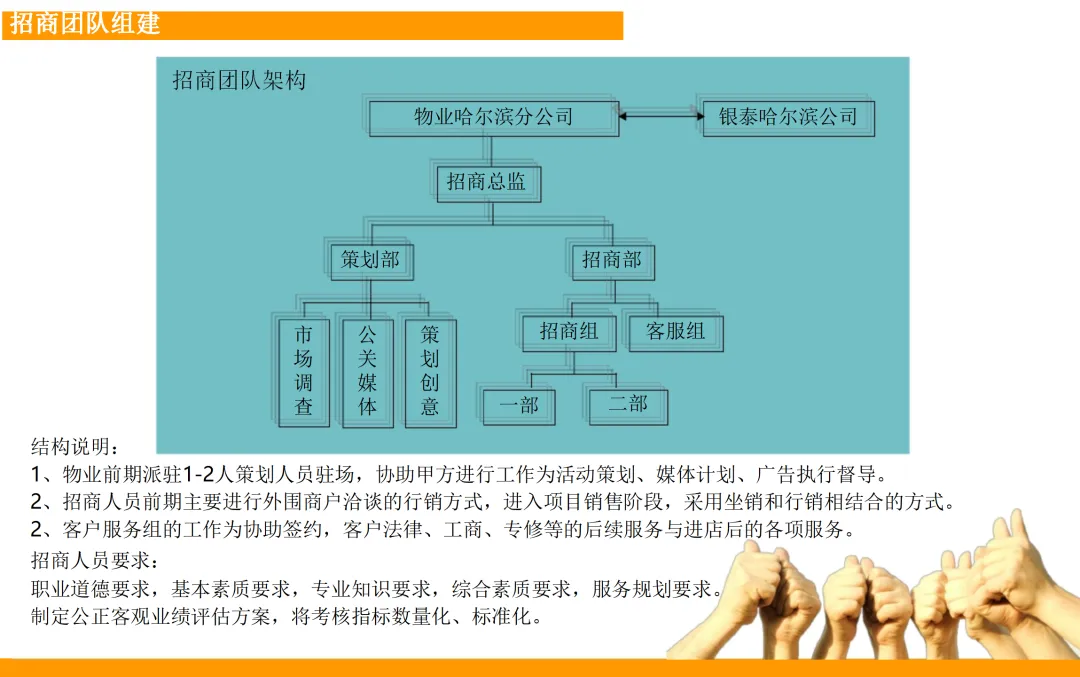 招商团队组建

招商团队架构

物业哈尔滨分公司

银泰哈尔滨公司

招商总监

策划部

招商部

市场调查

公关媒体

策划创意

招商组

客服组

一部

二部

结构说明：
1、物业前期派驻1-2人策划人员驻场，协助甲方进行工作为活动策划、媒体计划、广告执行督导。
2、招商人员前期主要进行外围商户洽谈的行销方式，进入项目销售阶段，采用坐销和行销相结合的方式。
2、客户服务组的工作为协助签约，客户法律、工商、专修等的后续服务与进店后的各项服务。

招商人员要求：
职业道德要求，基本素质要求，专业知识要求，综合素质要求，服务规划要求。
制定公正客观业绩评估方案，将考核指标数量化、标准化。